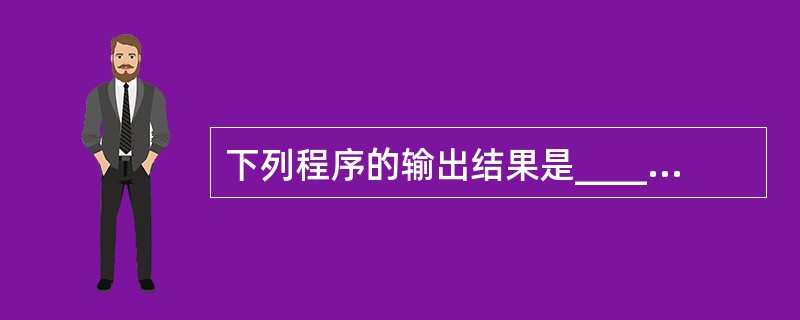 下列程序的输出结果是____…